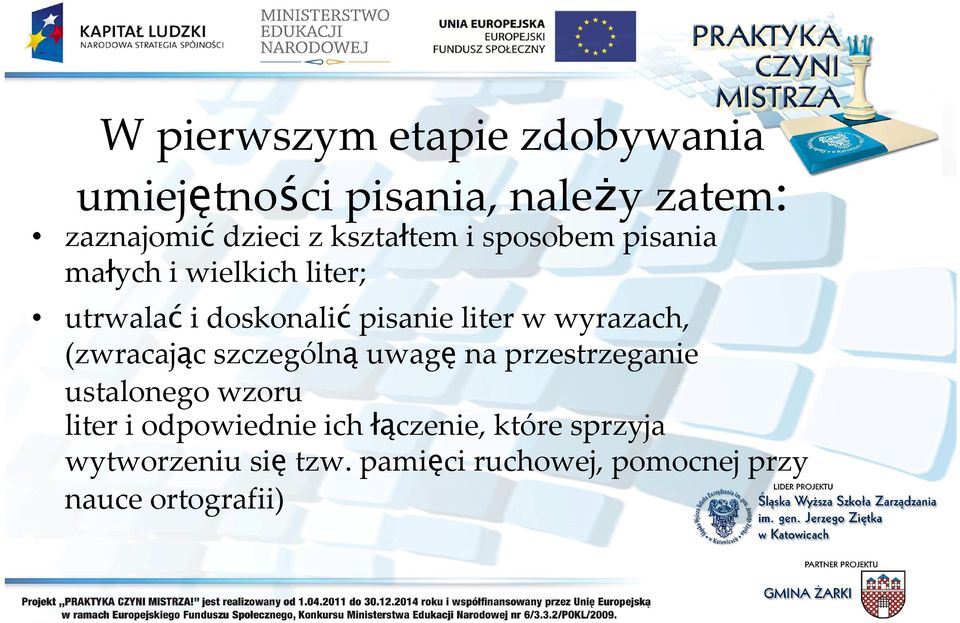 KAPITAŁ LUDZKI
NARODOWA STRATEGIA SPÓJNOŚCI

MINISTERSTWO
EDUKACJI
NARODOWEJ

UNIA EUROPEJSKA
EUROPEJSKI
FUNDUSZ SPOŁECZNY

PRAKTYKA
CZYNI
MISTRZA

W pierwszym etapie zdobywania umiejętności pisania, należy zatem:

• zaznajomić dzieci z kształtem i sposobem pisania małych i wielkich liter;

• utrwalać i doskonalić pisanie liter w wyrazach, (zwracając szczególną uwagę na przestrzeganie ustalonego wzoru
liter i odpowiednie ich łączenie, które sprzyja wytworzeniu się tzw. pamięci ruchowej, pomocnej przy nauce ortografii)

LIDER PROJEKTU
Śląska Wyższa Szkoła Zarządzania
im. gen. Jerzego Ziętka
w Katowicach

PARTNER PROJEKTU
GMINA ŻARKI

Projekt „PRAKTYKA CZYNI MISTRZA!" jest realizowany od 1.04.2011 do 30.12.2014 roku i współfinansowany przez Unię Europejską w ramach Europejskiego Funduszu Społecznego, Konkursu Ministerstwa Edukacji Narodowej nr 6/3.3.2/POKL/2009.